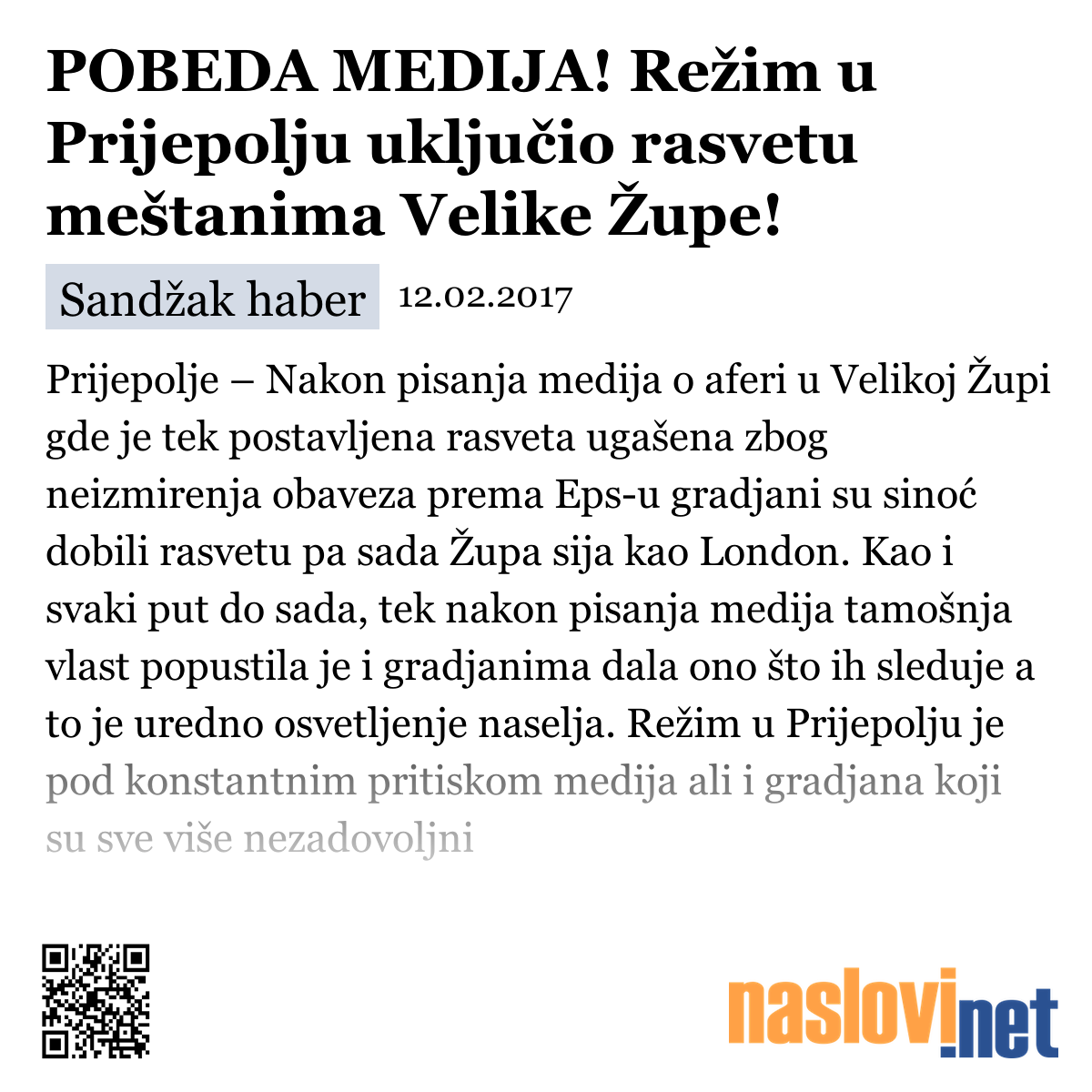 POBEDA MEDIJA! Režim u Prijepolju uključio rasvetu meštanima Velike Župe!

Sandžak haber 12.02.2017

Prijepolje – Nakon pisanja medija o aferi u Velikoj Župi gde je tek postavljena rasveta ugašena zbog neizmirenja obaveza prema Eps-u gradjani su sinoć dobili rasvetu pa sada Župa sija kao London. Kao i svaki put do sada, tek nakon pisanja medija tamošnja vlast popustila je i gradjanima dala ono što ih sleduje a to je uredno osvetljenje naselja. Režim u Prijepolju je pod konstantnim pritiskom medija ali i gradjana koji su sve više nezadovoljni

naslovi.net